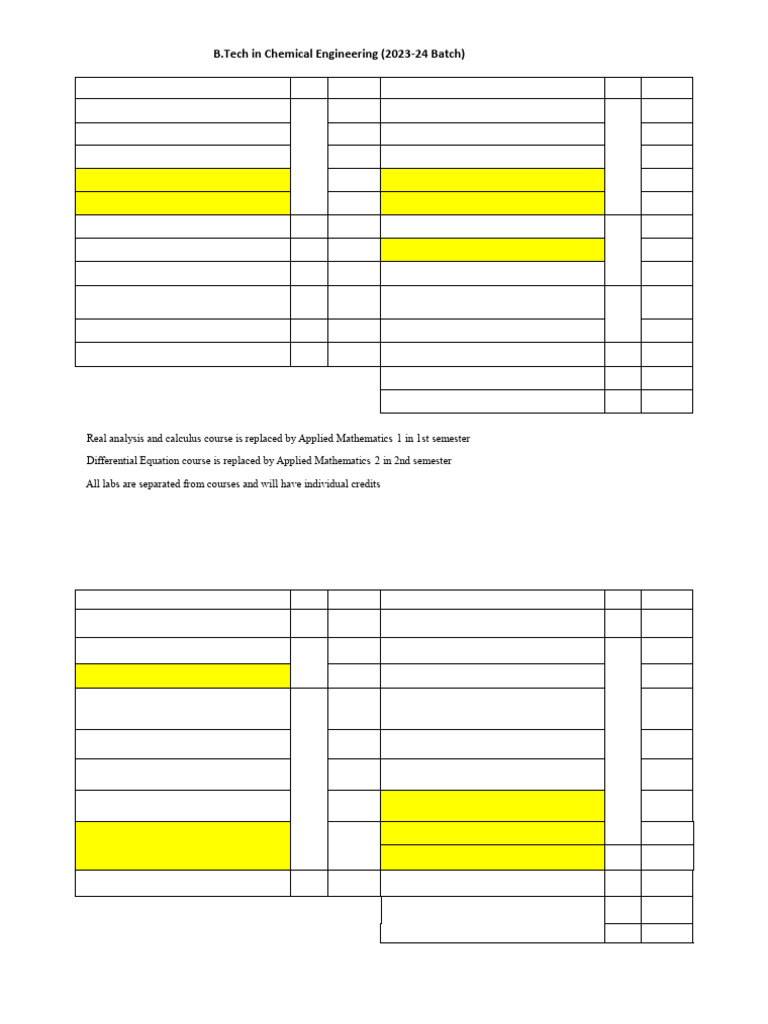 B.Tech in Chemical Engineering (2023-24 Batch)

Real analysis and calculus course is replaced by Applied Mathematics 1 in 1st semester

Differential Equation course is replaced by Applied Mathematics 2 in 2nd semester

All labs are separated from courses and will have individual credits